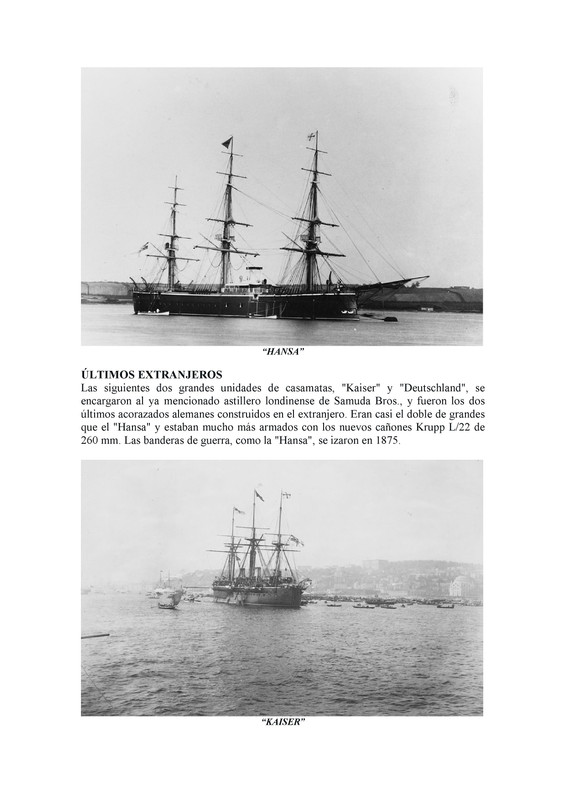 “HANSA”

ÚLTIMOS EXTRANJEROS
Las siguientes dos grandes unidades de casamatas, "Kaiser" y "Deutschland", se encargaron al ya mencionado astillero londinense de Samuda Bros., y fueron los dos últimos acorazados alemanes construidos en el extranjero. Eran casi el doble de grandes que el "Hansa" y estaban mucho más armados con los nuevos cañones Krupp L/22 de 260 mm. Las banderas de guerra, como la "Hansa", se izaron en 1875.

“KAISER”